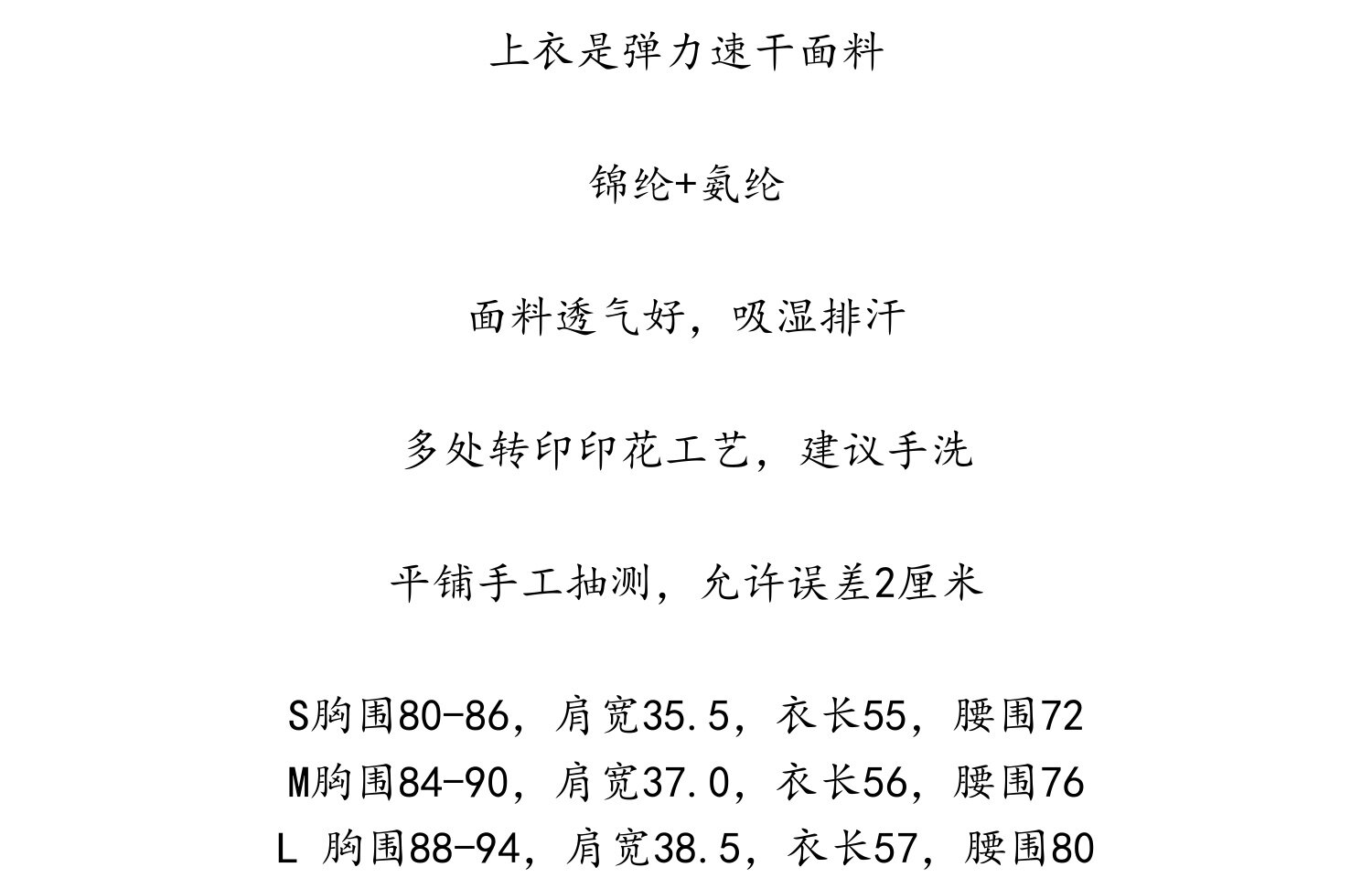 上衣是弹力速干面料

锦纶+氨纶

面料透气好，吸湿排汗

多处转印印花工艺，建议手洗

平铺手工抽测，允许误差2厘米

S胸围80-86，肩宽35.5，衣长55，腰围72
M胸围84-90，肩宽37.0，衣长56，腰围76
L胸围88-94，肩宽38.5，衣长57，腰围80